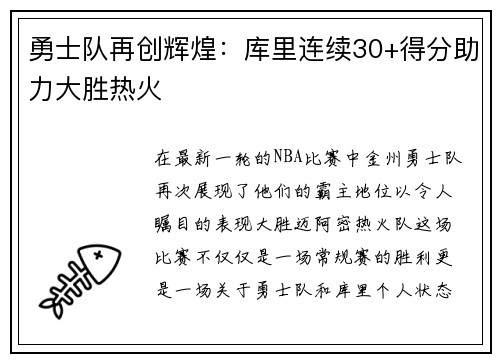 勇士队再创辉煌：库里连续30+得分助力大胜热火

在最新一轮的NBA比赛中金州勇士队再次展现了他们的霸主地位以令人瞩目的表现大胜迈阿密热火队这场比赛不仅仅是一场常规赛的胜利更是一场关于勇士队和库里个人状态